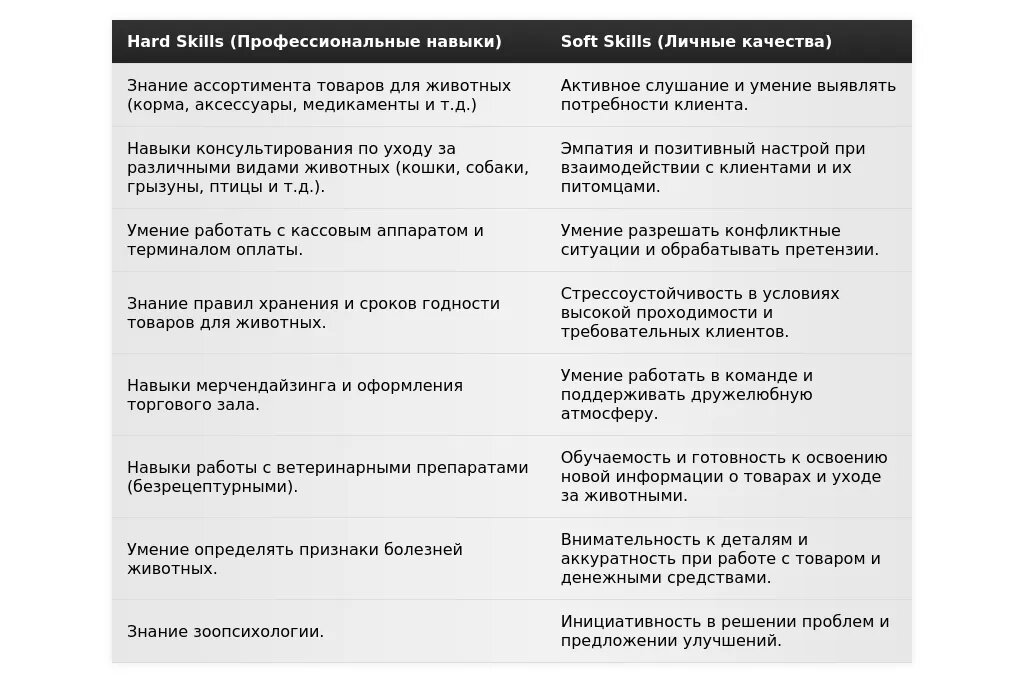 | Hard Skills (Профессиональные навыки) | Soft Skills (Личные качества) |
|---|---|
| Знание ассортимента товаров для животных (корма, аксессуары, медикаменты и т.д.) | Активное слушание и умение выявлять потребности клиента. |
| Навыки консультирования по уходу за различными видами животных (кошки, собаки, грызуны, птицы и т.д.). | Эмпатия и позитивный настрой при взаимодействии с клиентами и их питомцами. |
| Умение работать с кассовым аппаратом и терминалом оплаты. | Умение разрешать конфликтные ситуации и обрабатывать претензии. |
| Знание правил хранения и сроков годности товаров для животных. | Стрессоустойчивость в условиях высокой проходимости и требовательных клиентов. |
| Навыки мерчендайзинга и оформления торгового зала. | Умение работать в команде и поддерживать дружелюбную атмосферу. |
| Навыки работы с ветеринарными препаратами (безрецептурными). | Обучаемость и готовность к освоению новой информации о товарах и уходе за животными. |
| Умение определять признаки болезней животных. | Внимательность к деталям и аккуратность при работе с товаром и денежными средствами. |
| Знание зоопсихологии. | Инициативность в решении проблем и предложении улучшений. |